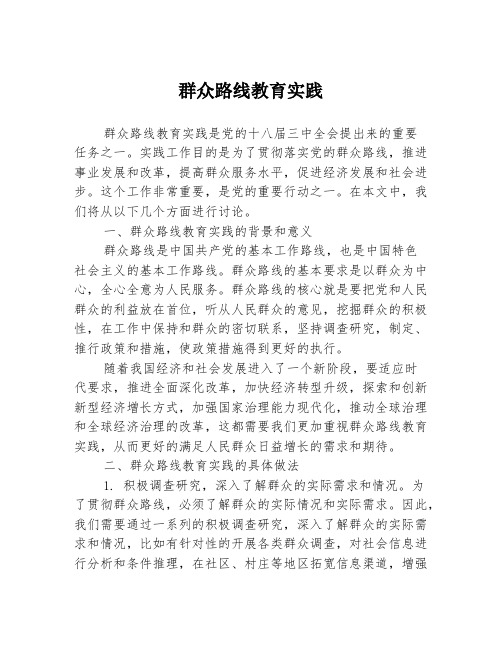 群众路线教育实践

群众路线教育实践是党的十八届三中全会提出来的重要任务之一。实践工作目的是为了贯彻落实党的群众路线，推进事业发展和改革，提高群众服务水平，促进经济发展和社会进步。这个工作非常重要，是党的重要行动之一。在本文中，我们将从以下几个方面进行讨论。

一、群众路线教育实践的背景和意义

群众路线是中国共产党的基本工作路线，也是中国特色社会主义的基本工作路线。群众路线的基本要求是以群众为中心，全心全意为人民服务。群众路线的核心就是要把党和人民群众的利益放在首位，听从人民群众的意见，挖掘群众的积极性，在工作中保持和群众的密切联系，坚持调查研究，制定、推行政策和措施，使政策措施得到更好的执行。

随着我国经济和社会发展进入了一个新阶段，要适应时代要求，推进全面深化改革，加快经济转型升级，探索和创新新型经济增长方式，加强国家治理能力现代化，推动全球治理和全球经济治理的改革，这都需要我们更加重视群众路线教育实践，从而更好的满足人民群众日益增长的需求和期待。

二、群众路线教育实践的具体做法

1. 积极调查研究，深入了解群众的实际需求和情况。为了贯彻群众路线，必须了解群众的实际情况和实际需求。因此，我们需要通过一系列的积极调查研究，深入了解群众的实际需求和情况，比如有针对性的开展各类群众调查，对社会信息进行分析和条件推理，在社区、村庄等地区拓宽信息渠道，增强